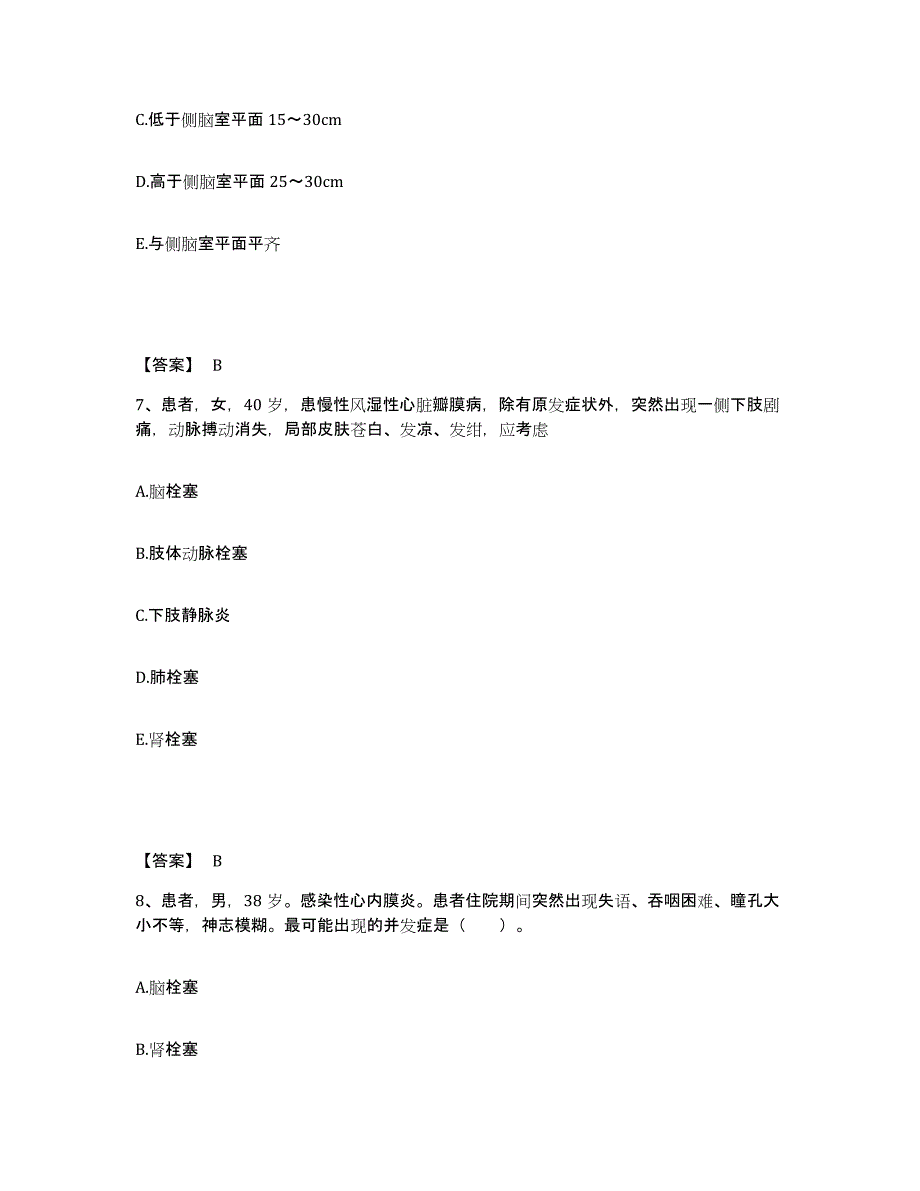 C.低于侧脑室平面 15～30cm

D.高于侧脑室平面 25～30cm

E.与侧脑室平面平齐

【答案】 B

7、患者，女，40 岁，患慢性风湿性心脏瓣膜病，除有原发症状外，突然出现一侧下肢剧痛，动脉搏动消失，局部皮肤苍白、发凉、发绀，应考虑

A.脑栓塞

B.肢体动脉栓塞

C.下肢静脉炎

D.肺栓塞

E.肾栓塞

【答案】 B

8、患者，男，38 岁。感染性心内膜炎。患者住院期间突然出现失语、吞咽困难、瞳孔大小不等，神志模糊。最可能出现的并发症是（ ）。

A.脑栓塞

B.肾栓塞